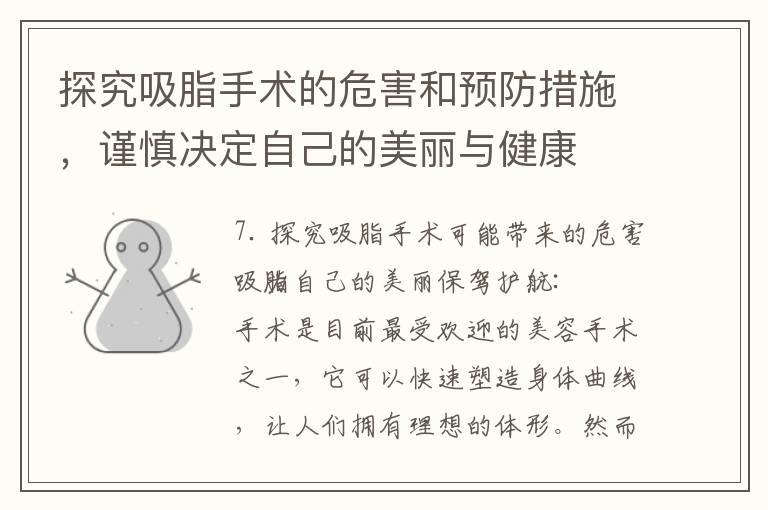 探究吸脂手术的危害和预防措施，谨慎决定自己的美丽与健康

7. 探究吸脂手术可能带来的危害
吸脂自己的美丽保驾护航:
手术是目前最受欢迎的美容手术之一，它可以快速塑造身体曲线，让人们拥有理想的体形。然而